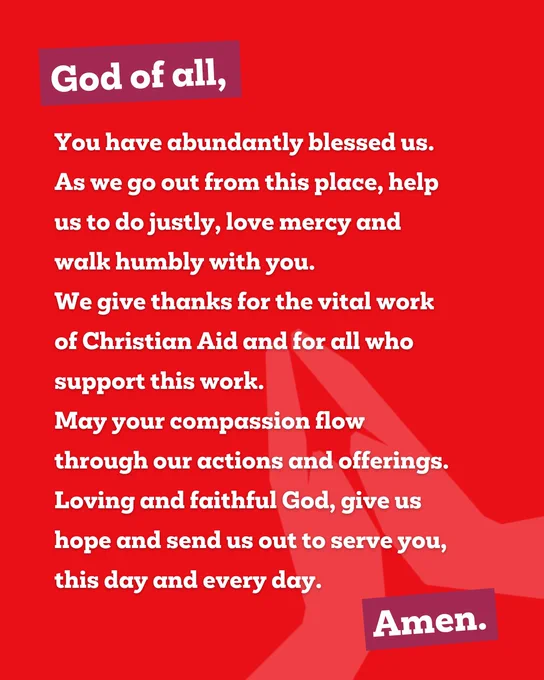 God of all,

You have abundantly blessed us.
As we go out from this place, help us to do justly, love mercy and walk humbly with you.
We give thanks for the vital work of Christian Aid and for all who support this work.
May your compassion flow through our actions and offerings.
Loving and faithful God, give us hope and send us out to serve you, this day and every day.

Amen.